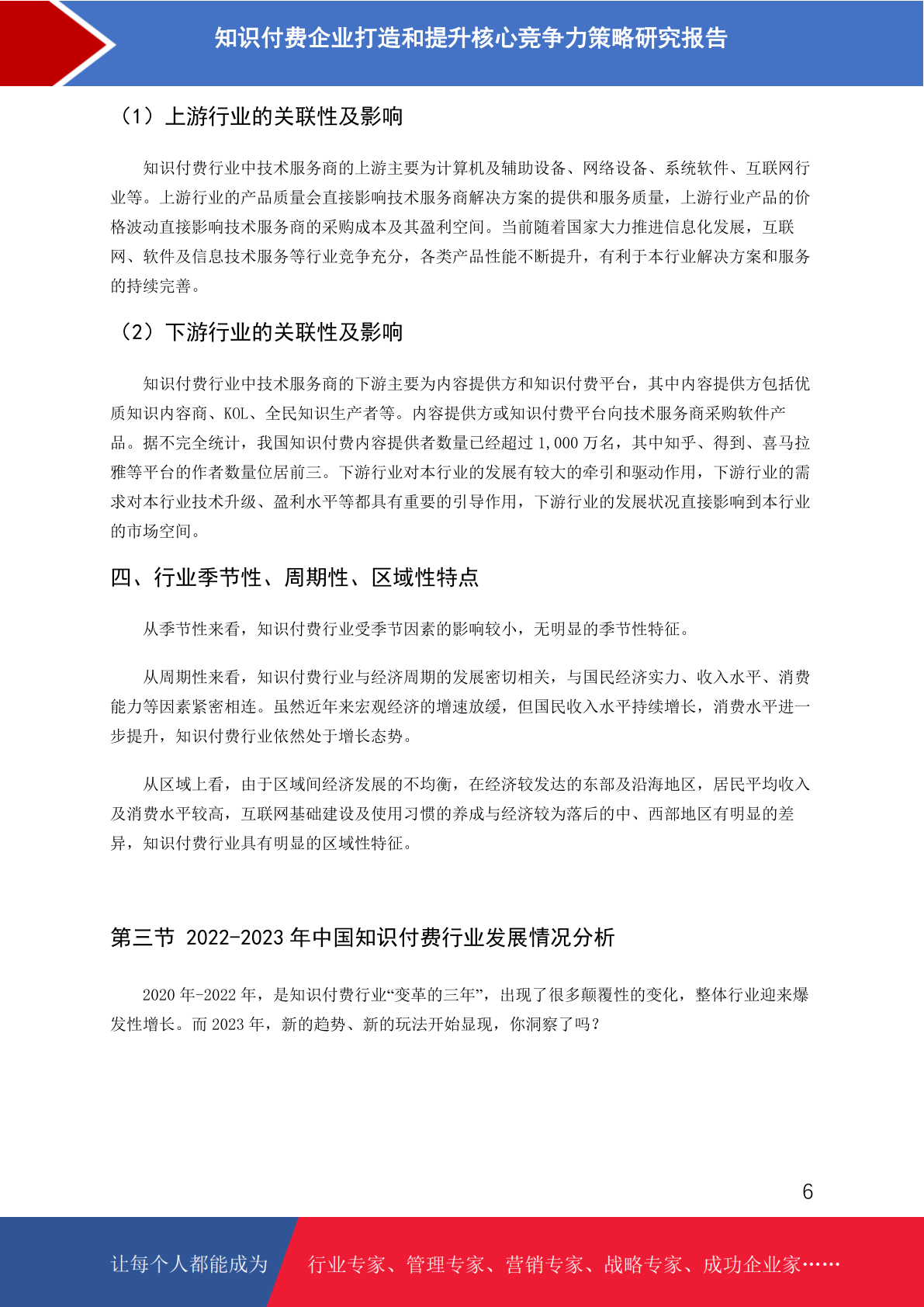 知识付费企业打造和提升核心竞争力策略研究报告

（1）上游行业的关联性及影响

知识付费行业中技术服务商的上游主要为计算机及辅助设备、网络设备、系统软件、互联网行业等。上游行业的产品质量会直接影响技术服务商解决方案的提供和服务质量，上游行业产品的价格波动直接影响技术服务商的采购成本及其盈利空间。当前随着国家大力推进信息化发展，互联网、软件及信息技术服务等行业竞争充分，各类产品性能不断提升，有利于本行业解决方案和服务的持续完善。

（2）下游行业的关联性及影响

知识付费行业中技术服务商的下游主要为内容提供方和知识付费平台，其中内容提供方包括优质知识内容商、KOL、全民知识生产者等。内容提供方或知识付费平台向技术服务商采购软件产品。据不完全统计，我国知识付费内容提供者数量已经超过 1,000 万名，其中知乎、得到、喜马拉雅等平台的作者数量位居前三。下游行业对本行业的发展有较大的牵引和驱动作用，下游行业的需求对本行业技术升级、盈利水平等都具有重要的引导作用，下游行业的发展状况直接影响到本行业的市场空间。

四、行业季节性、周期性、区域性特点

从季节性来看，知识付费行业受季节因素的影响较小，无明显的季节性特征。

从周期性来看，知识付费行业与经济周期的发展密切相关，与国民经济实力、收入水平、消费能力等因素紧密相连。虽然近年来宏观经济的增速放缓，但国民收入水平持续增长，消费水平进一步提升，知识付费行业依然处于增长态势。

从区域上看，由于区域间经济发展的不均衡，在经济较发达的东部及沿海地区，居民平均收入及消费水平较高，互联网基础建设及使用习惯的养成与经济较为落后的中、西部地区有明显的差异，知识付费行业具有明显的区域性特征。

第三节 2022-2023 年中国知识付费行业发展情况分析

2020 年-2022 年，是知识付费行业“变革的三年”，出现了很多颠覆性的变化，整体行业迎来爆发性增长。而 2023 年，新的趋势、新的玩法开始显现，你洞察了吗？

6

让每个人都能成为 行业专家、管理专家、营销专家、战略专家、成功企业家……